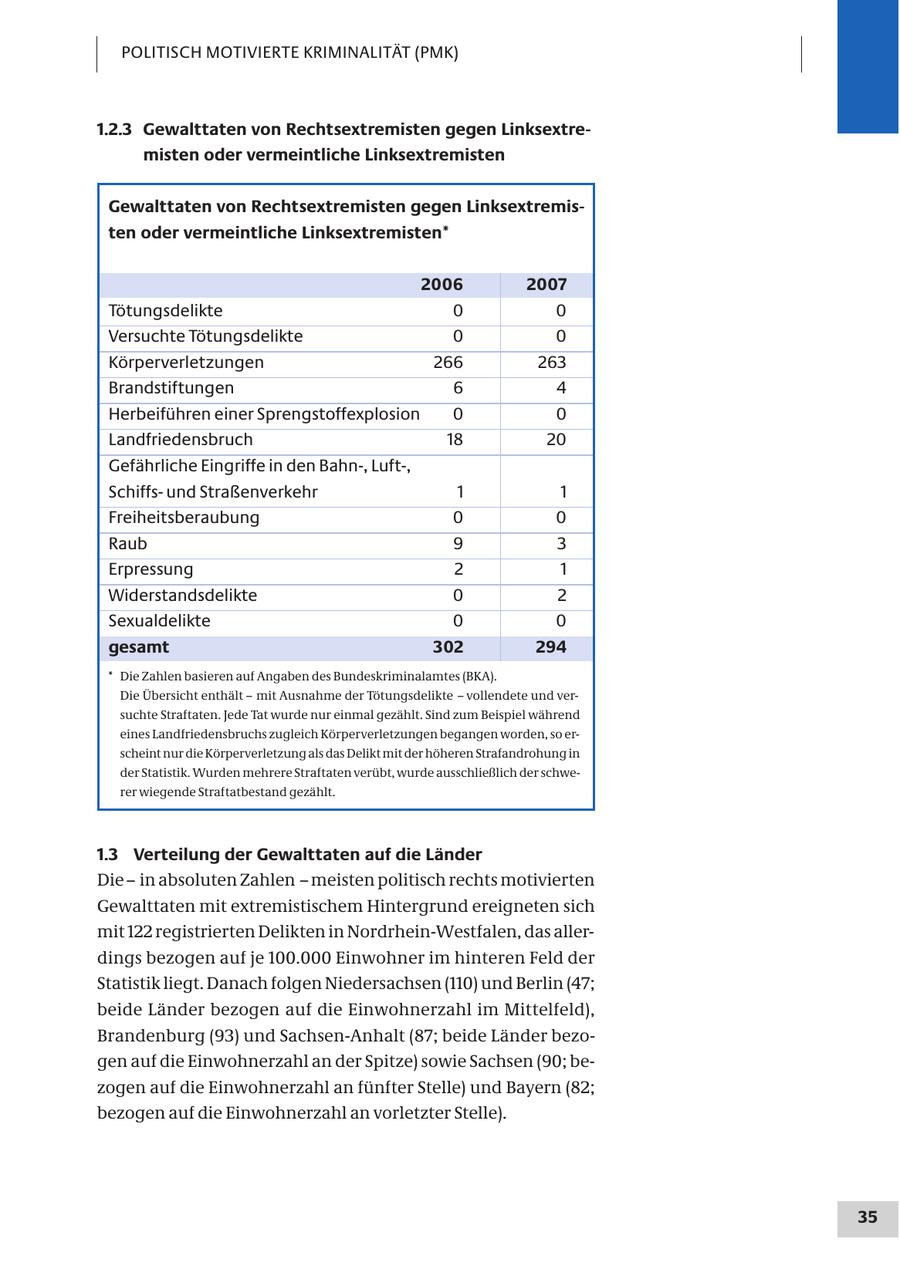 POLITISCH MOTIVIERTE KRIMINALITÄT (PMK)

1.2.3 Gewalttaten von Rechtsextremisten gegen Linksextremisten oder vermeintliche Linksextremisten

Gewalttaten von Rechtsextremisten gegen Linksextremisten oder vermeintliche Linksextremisten*

| | 2006 | 2007 |
|---|---|---|
| Tötungsdelikte | 0 | 0 |
| Versuchte Tötungsdelikte | 0 | 0 |
| Körperverletzungen | 266 | 263 |
| Brandstiftungen | 6 | 4 |
| Herbeiführen einer Sprengstoffexplosion | 0 | 0 |
| Landfriedensbruch | 18 | 20 |
| Gefährliche Eingriffe in den Bahn-, Luft-, Schiffs- und Straßenverkehr | 1 | 1 |
| Freiheitsberaubung | 0 | 0 |
| Raub | 9 | 3 |
| Erpressung | 2 | 1 |
| Widerstandsdelikte | 0 | 2 |
| Sexualdelikte | 0 | 0 |
| gesamt | 302 | 294 |

* Die Zahlen basieren auf Angaben des Bundeskriminalamtes (BKA). Die Übersicht enthält – mit Ausnahme der Tötungsdelikte – vollendete und versuchte Straftaten. Jede Tat wurde nur einmal gezählt. Sind zum Beispiel während eines Landfriedensbruchs zugleich Körperverletzungen begangen worden, so erscheint nur die Körperverletzung als das Delikt mit der höheren Strafandrohung in der Statistik. Wurden mehrere Straftaten verübt, wurde ausschließlich der schwerer wiegende Straftatbestand gezählt.

1.3 Verteilung der Gewalttaten auf die Länder
Die – in absoluten Zahlen – meisten politisch rechts motivierten Gewalttaten mit extremistischem Hintergrund ereigneten sich mit 122 registrierten Delikten in Nordrhein-Westfalen, das allerdings bezogen auf je 100.000 Einwohner im hinteren Feld der Statistik liegt. Danach folgen Niedersachsen (110) und Berlin (47; beide Länder bezogen auf die Einwohnerzahl im Mittelfeld), Brandenburg (93) und Sachsen-Anhalt (87; beide Länder bezogen auf die Einwohnerzahl an der Spitze) sowie Sachsen (90; bezogen auf die Einwohnerzahl an fünfter Stelle) und Bayern (82; bezogen auf die Einwohnerzahl an vorletzter Stelle).

35